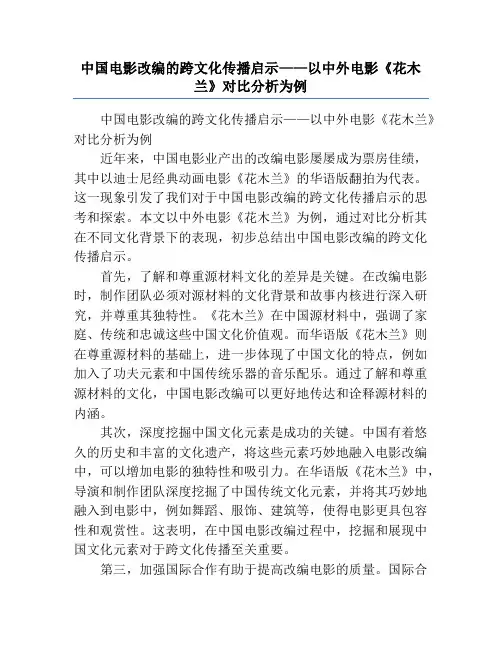 中国电影改编的跨文化传播启示——以中外电影《花木兰》对比分析为例

中国电影改编的跨文化传播启示——以中外电影《花木兰》对比分析为例

近年来，中国电影业产出的改编电影屡屡成为票房佳绩，其中以迪士尼经典动画电影《花木兰》的华语版翻拍为代表。这一现象引发了我们对于中国电影改编的跨文化传播启示的思考和探索。本文以中外电影《花木兰》为例，通过对比分析其在不同文化背景下的表现，初步总结出中国电影改编的跨文化传播启示。

首先，了解和尊重源材料文化的差异是关键。在改编电影时，制作团队必须对源材料的文化背景和故事内核进行深入研究，并尊重其独特性。《花木兰》在中国源材料中，强调了家庭、传统和忠诚这些中国文化价值观。而华语版《花木兰》则在尊重源材料的基础上，进一步体现了中国文化的特点，例如加入了功夫元素和中国传统乐器的音乐配乐。通过了解和尊重源材料的文化，中国电影改编可以更好地传达和诠释源材料的内涵。

其次，深度挖掘中国文化元素是成功的关键。中国有着悠久的历史和丰富的文化遗产，将这些元素巧妙地融入电影改编中，可以增加电影的独特性和吸引力。在华语版《花木兰》中，导演和制作团队深度挖掘了中国传统文化元素，并将其巧妙地融入到电影中，例如舞蹈、服饰、建筑等，使得电影更具包容性和观赏性。这表明，在中国电影改编过程中，挖掘和展现中国文化元素对于跨文化传播至关重要。

第三，加强国际合作有助于提高改编电影的质量。国际合